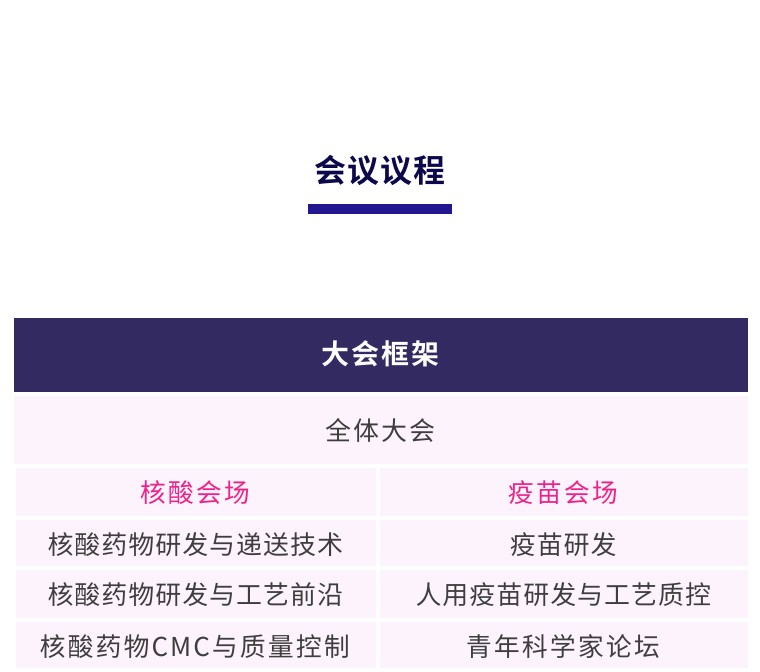 会议议程

| 大会框架 | |
|---|---|
| 全体大会 | |
| 核酸会场 | 疫苗会场 |
| 核酸药物研发与递送技术 | 疫苗研发 |
| 核酸药物研发与工艺前沿 | 人用疫苗研发与工艺质控 |
| 核酸药物CMC与质量控制 | 青年科学家论坛 |